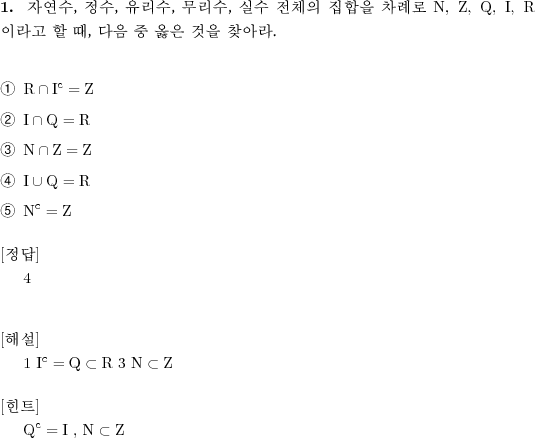 **1.** 자연수, 정수, 유리수, 무리수, 실수 전체의 집합을 차례로 N, Z, Q, I, R 이라고 할 때, 다음 중 옳은 것을 찾아라.

① $R \cap I^c = Z$

② $I \cap Q = R$

③ $N \cap Z = Z$

④ $I \cup Q = R$

⑤ $N^c = Z$

[정답]
4

[해설]
1 $I^c = Q \subset R$ 3 $N \subset Z$

[힌트]
$Q^c = I$ , $N \subset Z$